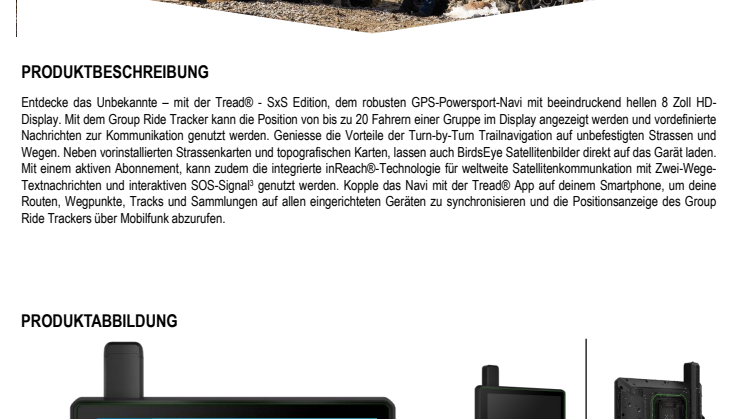 PRODUKTBESCHREIBUNG

Entdecke das Unbekannte – mit der Tread® - SxS Edition, dem robusten GPS-Powersport-Navi mit beeindruckend hellen 8 Zoll HD-Display. Mit dem Group Ride Tracker kann die Position von bis zu 20 Fahrern einer Gruppe im Display angezeigt werden und vordefinierte Nachrichten zur Kommunikation genutzt werden. Geniesse die Vorteile der Turn-by-Turn Trailnavigation auf unbefestigten Strassen und Wegen. Neben vorinstallierten Strassenkarten und topografischen Karten, lassen auch BirdsEye Satellitenbilder direkt auf das Garät laden. Mit einem aktiven Abonnement, kann zudem die integrierte inReach®-Technologie für weltweite Satellitenkommunkation mit Zwei-Wege-Textnachrichten und interaktiven SOS-Signal$^{3}$ genutzt werden. Kopple das Navi mit der Tread® App auf deinem Smartphone, um deine Routen, Wegpunkte, Tracks und Sammlungen auf allen eingerichteten Geräten zu synchronisieren und die Positionsanzeige des Group Ride Trackers über Mobilfunk abzurufen.

PRODUKTABBILDUNG